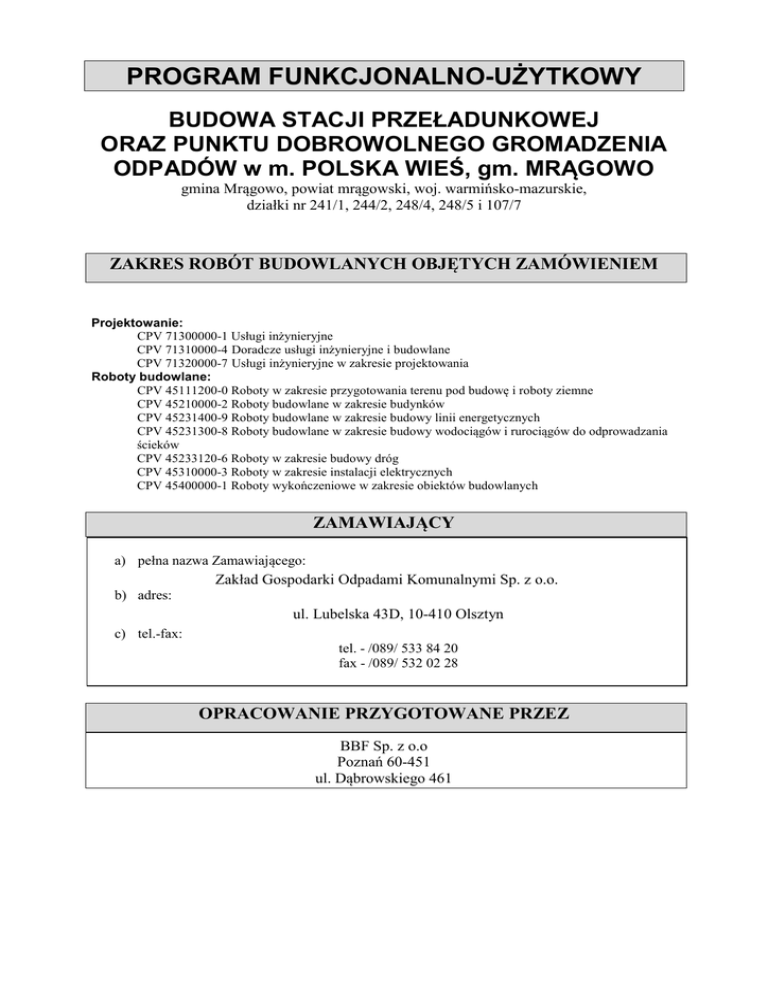 PROGRAM FUNKCJONALNO-UŻYTKOWY

BUDOWA STACJI PRZEŁADUNKOWEJ ORAZ PUNKTU DOBROWOLNEGO GROMADZENIA ODPADÓW w m. POLSKA WIEŚ, gm. MRĄGOWO

gmina Mrągowo, powiat mrągowski, woj. warmińsko-mazurskie, działki nr 241/1, 244/2, 248/4, 248/5 i 107/7

ZAKRES ROBÓT BUDOWLANYCH OBJĘTYCH ZAMÓWIENIEM

Projektowanie:
CPV 71300000-1 Usługi inżynieryjne
CPV 71310000-4 Doradcze usługi inżynieryjne i budowlane
CPV 71320000-7 Usługi inżynieryjne w zakresie projektowania
Roboty budowlane:
CPV 45111200-0 Roboty w zakresie przygotowania terenu pod budowę i roboty ziemne
CPV 45210000-2 Roboty budowlane w zakresie budynków
CPV 45231400-9 Roboty budowlane w zakresie budowy linii energetycznych
CPV 45231300-8 Roboty budowlane w zakresie budowy wodociągów i rurociągów do odprowadzania ścieków
CPV 45233120-6 Roboty w zakresie budowy dróg
CPV 45310000-3 Roboty w zakresie instalacji elektrycznych
CPV 45400000-1 Roboty wykończeniowe w zakresie obiektów budowlanych

ZAMAWIAJĄCY

a) pełna nazwa Zamawiającego:
Zakład Gospodarki Odpadami Komunalnymi Sp. z o.o.
b) adres:
ul. Lubelska 43D, 10-410 Olsztyn
c) tel.-fax:
tel. - /089/ 533 84 20
fax - /089/ 532 02 28

OPRACOWANIE PRZYGOTOWANE PRZEZ

BBF Sp. z o.o
Poznań 60-451
ul. Dąbrowskiego 461